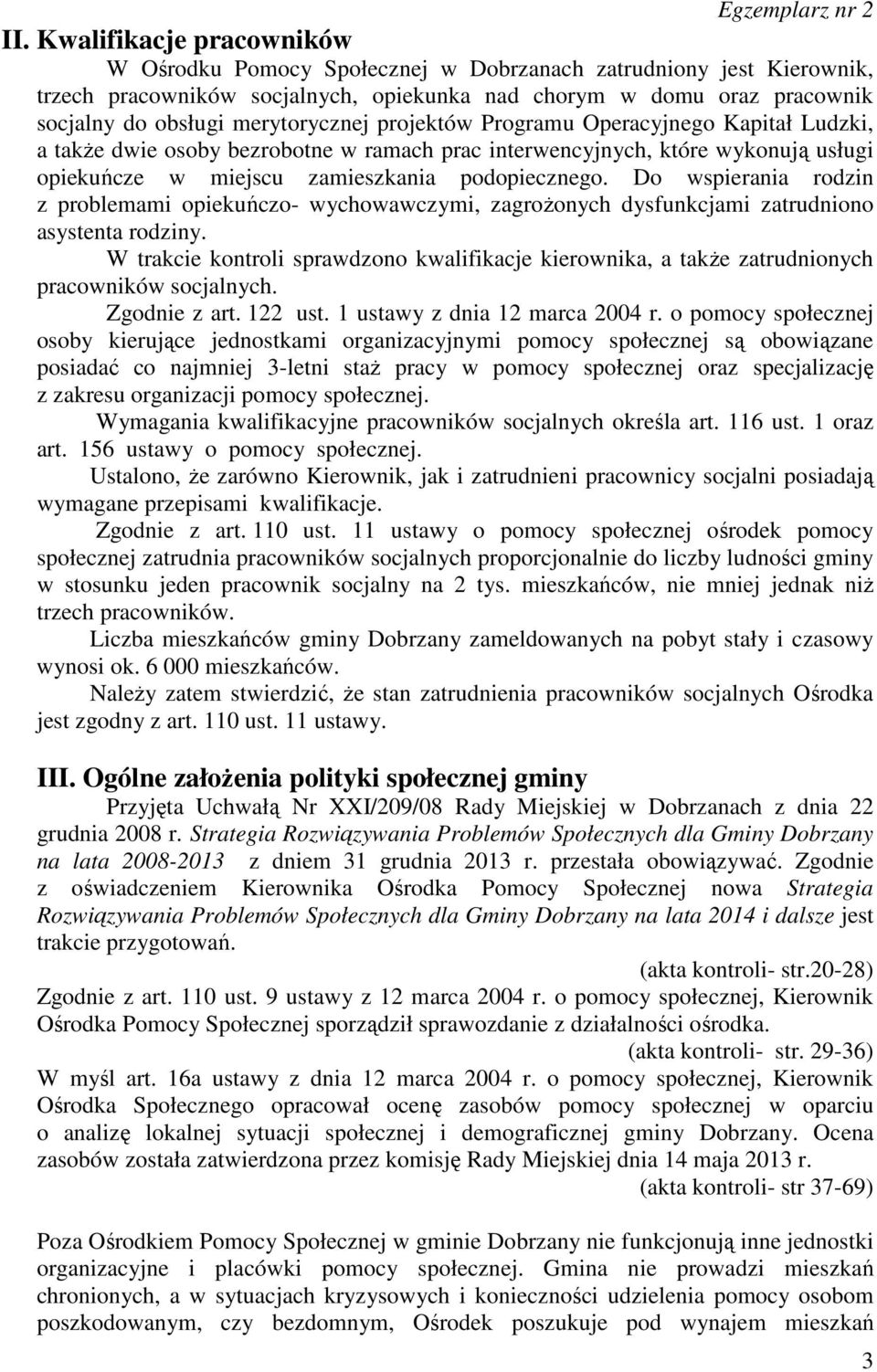 Egzemplarz nr 2

II. Kwalifikacje pracowników

W Ośrodku Pomocy Społecznej w Dobrzanach zatrudniony jest Kierownik, trzech pracowników socjalnych, opiekunka nad chorym w domu oraz pracownik socjalny do obsługi merytorycznej projektów Programu Operacyjnego Kapitał Ludzki, a także dwie osoby bezrobotne w ramach prac interwencyjnych, które wykonują usługi opiekuńcze w miejscu zamieszkania podopiecznego. Do wspierania rodzin z problemami opiekuńczo- wychowawczymi, zagrożonych dysfunkcjami zatrudniono asystenta rodziny.

W trakcie kontroli sprawdzono kwalifikacje kierownika, a także zatrudnionych pracowników socjalnych.

Zgodnie z art. 122 ust. 1 ustawy z dnia 12 marca 2004 r. o pomocy społecznej osoby kierujące jednostkami organizacyjnymi pomocy społecznej są obowiązane posiadać co najmniej 3-letni staż pracy w pomocy społecznej oraz specjalizację z zakresu organizacji pomocy społecznej.

Wymagania kwalifikacyjne pracowników socjalnych określa art. 116 ust. 1 oraz art. 156 ustawy o pomocy społecznej.

Ustalono, że zarówno Kierownik, jak i zatrudnieni pracownicy socjalni posiadają wymagane przepisami kwalifikacje.

Zgodnie z art. 110 ust. 11 ustawy o pomocy społecznej ośrodek pomocy społecznej zatrudnia pracowników socjalnych proporcjonalnie do liczby ludności gminy w stosunku jeden pracownik socjalny na 2 tys. mieszkańców, nie mniej jednak niż trzech pracowników.

Liczba mieszkańców gminy Dobrzany zameldowanych na pobyt stały i czasowy wynosi ok. 6 000 mieszkańców.

Należy zatem stwierdzić, że stan zatrudnienia pracowników socjalnych Ośrodka jest zgodny z art. 110 ust. 11 ustawy.

III. Ogólne założenia polityki społecznej gminy

Przyjęta Uchwałą Nr XXI/209/08 Rady Miejskiej w Dobrzanach z dnia 22 grudnia 2008 r. Strategia Rozwiązywania Problemów Społecznych dla Gminy Dobrzany na lata 2008-2013 z dniem 31 grudnia 2013 r. przestała obowiązywać. Zgodnie z oświadczeniem Kierownika Ośrodka Pomocy Społecznej nowa Strategia Rozwiązywania Problemów Społecznych dla Gminy Dobrzany na lata 2014 i dalsze jest trakcie przygotowań.

(akta kontroli- str.20-28)

Zgodnie z art. 110 ust. 9 ustawy z 12 marca 2004 r. o pomocy społecznej, Kierownik Ośrodka Pomocy Społecznej sporządził sprawozdanie z działalności ośrodka.

(akta kontroli- str. 29-36)

W myśl art. 16a ustawy z dnia 12 marca 2004 r. o pomocy społecznej, Kierownik Ośrodka Społecznego opracował ocenę zasobów pomocy społecznej w oparciu o analizę lokalnej sytuacji społecznej i demograficznej gminy Dobrzany. Ocena zasobów została zatwierdzona przez komisję Rady Miejskiej dnia 14 maja 2013 r.

(akta kontroli- str 37-69)

Poza Ośrodkiem Pomocy Społecznej w gminie Dobrzany nie funkcjonują inne jednostki organizacyjne i placówki pomocy społecznej. Gmina nie prowadzi mieszkań chronionych, a w sytuacjach kryzysowych i konieczności udzielenia pomocy osobom poszkodowanym, czy bezdomnym, Ośrodek poszukuje pod wynajem mieszkań

3